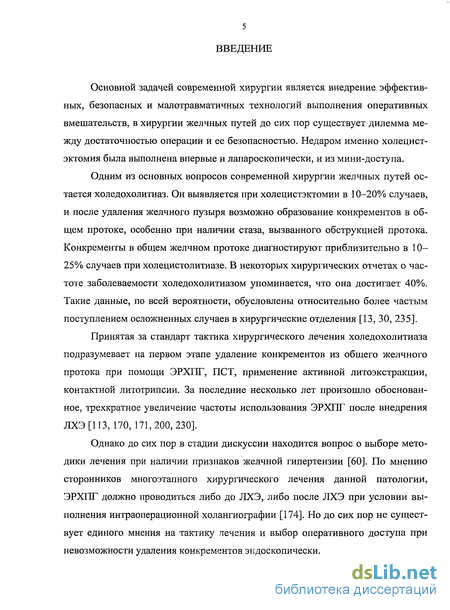 5

ВВЕДЕНИЕ

Основной задачей современной хирургии является внедрение эффективных, безопасных и малотравматичных технологий выполнения оперативных вмешательств, в хирургии желчных путей до сих пор существует дилемма между достаточностью операции и ее безопасностью. Недаром именно холецистэктомия была выполнена впервые и лапароскопически, и из мини-доступа.

Одним из основных вопросов современной хирургии желчных путей остается холедохолитиаз. Он выявляется при холецистэктомии в 10–20% случаев, и после удаления желчного пузыря возможно образование конкрементов в общем протоке, особенно при наличии стаза, вызванного обструкцией протока. Конкременты в общем желчном протоке диагностируют приблизительно в 10–25% случаев при холецистолитиазе. В некоторых хирургических отчетах о частоте заболеваемости холедохолитиазом упоминается, что она достигает 40%. Такие данные, по всей вероятности, обусловлены относительно более частым поступлением осложненных случаев в хирургические отделения [13, 30, 235].

Принятая за стандарт тактика хирургического лечения холедохолитиаза подразумевает на первом этапе удаление конкрементов из общего желчного протока при помощи ЭРХПГ, ПСТ, применение активной литоэкстракции, контактной литотрипсии. За последние несколько лет произошло обоснованное, трехкратное увеличение частоты использования ЭРХПГ после внедрения ЛХЭ [113, 170, 171, 200, 230].

Однако до сих пор в стадии дискуссии находится вопрос о выборе методики лечения при наличии признаков желчной гипертензии [60]. По мнению сторонников многоэтапного хирургического лечения данной патологии, ЭРХПГ должно проводиться либо до ЛХЭ, либо после ЛХЭ при условии выполнения интраоперационной холангиографии [174]. Но до сих пор не существует единого мнения на тактику лечения и выбор оперативного доступа при невозможности удаления конкрементов эндоскопически.

dsLib.net
библиотека диссертаций